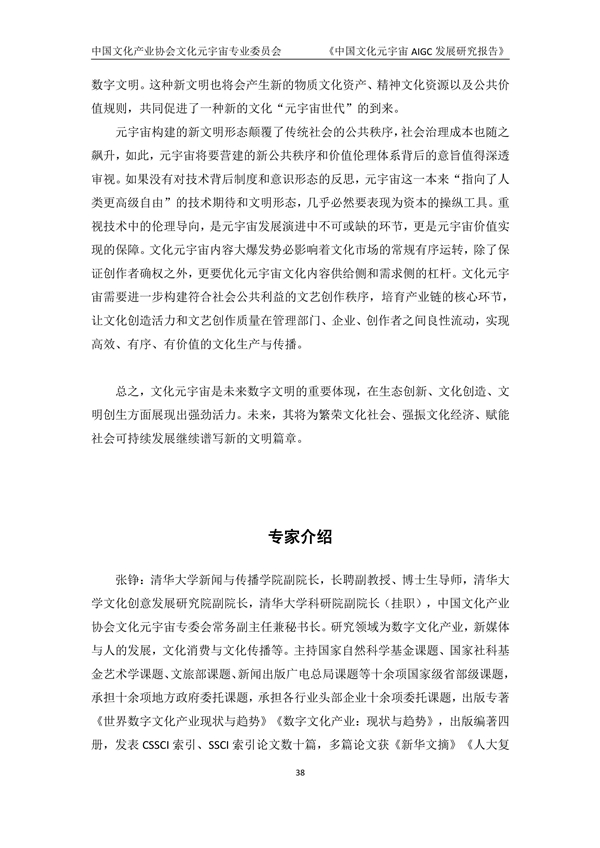 中国文化产业协会文化元宇宙专业委员会　　《中国文化元宇宙 AIGC 发展研究报告》

数字文明。这种新文明也将会产生新的物质文化资产、精神文化资源以及公共价值规则，共同促进了一种新的文化“元宇宙世代”的到来。

元宇宙构建的新文明形态颠覆了传统社会的公共秩序，社会治理成本也随之飙升，如此，元宇宙将要营建的新公共秩序和价值伦理体系背后的意旨值得深透审视。如果没有对技术背后制度和意识形态的反思，元宇宙这一本来“指向了人类更高级自由”的技术期待和文明形态，几乎必然要表现为资本的操纵工具。重视技术中的伦理导向，是元宇宙发展演进中不可或缺的环节，更是元宇宙价值实现的保障。文化元宇宙内容大爆发势必影响着文化市场的常规有序运转，除了保证创作者确权之外，更要优化元宇宙文化内容供给侧和需求侧的杠杆。文化元宇宙需要进一步构建符合社会公共利益的文艺创作秩序，培育产业链的核心环节，让文化创造活力和文艺创作质量在管理部门、企业、创作者之间良性流动，实现高效、有序、有价值的文化生产与传播。

总之，文化元宇宙是未来数字文明的重要体现，在生态创新、文化创造、文明创生方面展现出强劲活力。未来，其将为繁荣文化社会、强振文化经济、赋能社会可持续发展继续谱写新的文明篇章。

专家介绍

张铮：清华大学新闻与传播学院副院长，长聘副教授、博士生导师，清华大学文化创意发展研究院副院长，清华大学科研院副院长（挂职），中国文化产业协会文化元宇宙专委会常务副主任兼秘书长。研究领域为数字文化产业，新媒体与人的发展，文化消费与文化传播等。主持国家自然科学基金课题、国家社科基金艺术学课题、文旅部课题、新闻出版广电总局课题等十余项国家级省部级课题，承担十余项地方政府委托课题，承担各行业头部企业十余项委托课题，出版专著《世界数字文化产业现状与趋势》《数字文化产业：现状与趋势》，出版编著四册，发表 CSSCI 索引、SSCI 索引论文数十篇，多篇论文获《新华文摘》《人大复

38